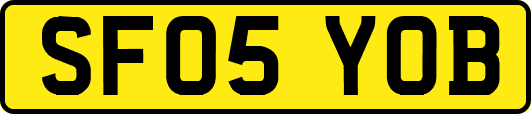 SF05 YOB